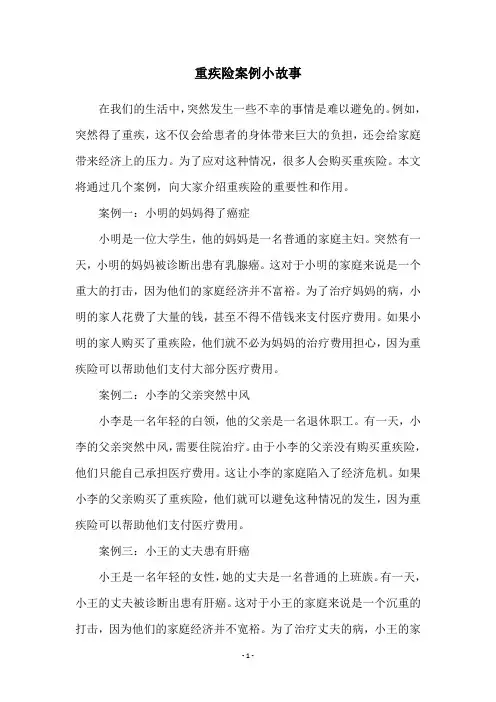 重疾险案例小故事

在我们的生活中，突然发生一些不幸的事情是难以避免的。例如，突然得了重疾，这不仅会给患者的身体带来巨大的负担，还会给家庭带来经济上的压力。为了应对这种情况，很多人会购买重疾险。本文将通过几个案例，向大家介绍重疾险的重要性和作用。

案例一：小明的妈妈得了癌症

小明是一位大学生，他的妈妈是一名普通的家庭主妇。突然有一天，小明的妈妈被诊断出患有乳腺癌。这对于小明的家庭来说是一个重大的打击，因为他们的家庭经济并不富裕。为了治疗妈妈的病，小明的家人花费了大量的钱，甚至不得不借钱来支付医疗费用。如果小明的家人购买了重疾险，他们就不必为妈妈的治疗费用担心，因为重疾险可以帮助他们支付大部分医疗费用。

案例二：小李的父亲突然中风

小李是一名年轻的白领，他的父亲是一名退休职工。有一天，小李的父亲突然中风，需要住院治疗。由于小李的父亲没有购买重疾险，他们只能自己承担医疗费用。这让小李的家庭陷入了经济危机。如果小李的父亲购买了重疾险，他们就可以避免这种情况的发生，因为重疾险可以帮助他们支付医疗费用。

案例三：小王的丈夫患有肝癌

小王是一名年轻的女性，她的丈夫是一名普通的上班族。有一天，小王的丈夫被诊断出患有肝癌。这对于小王的家庭来说是一个沉重的打击，因为他们的家庭经济并不宽裕。为了治疗丈夫的病，小王的家

- 1 -